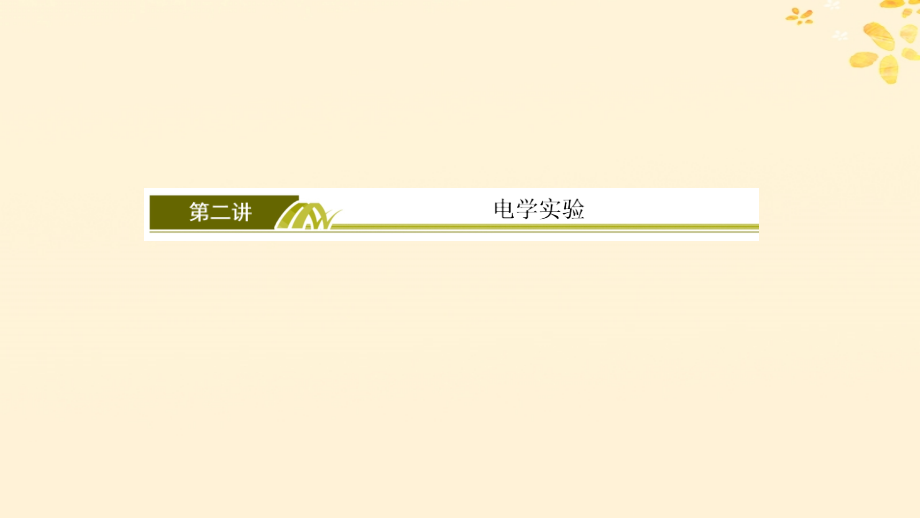 第二讲

电学实验